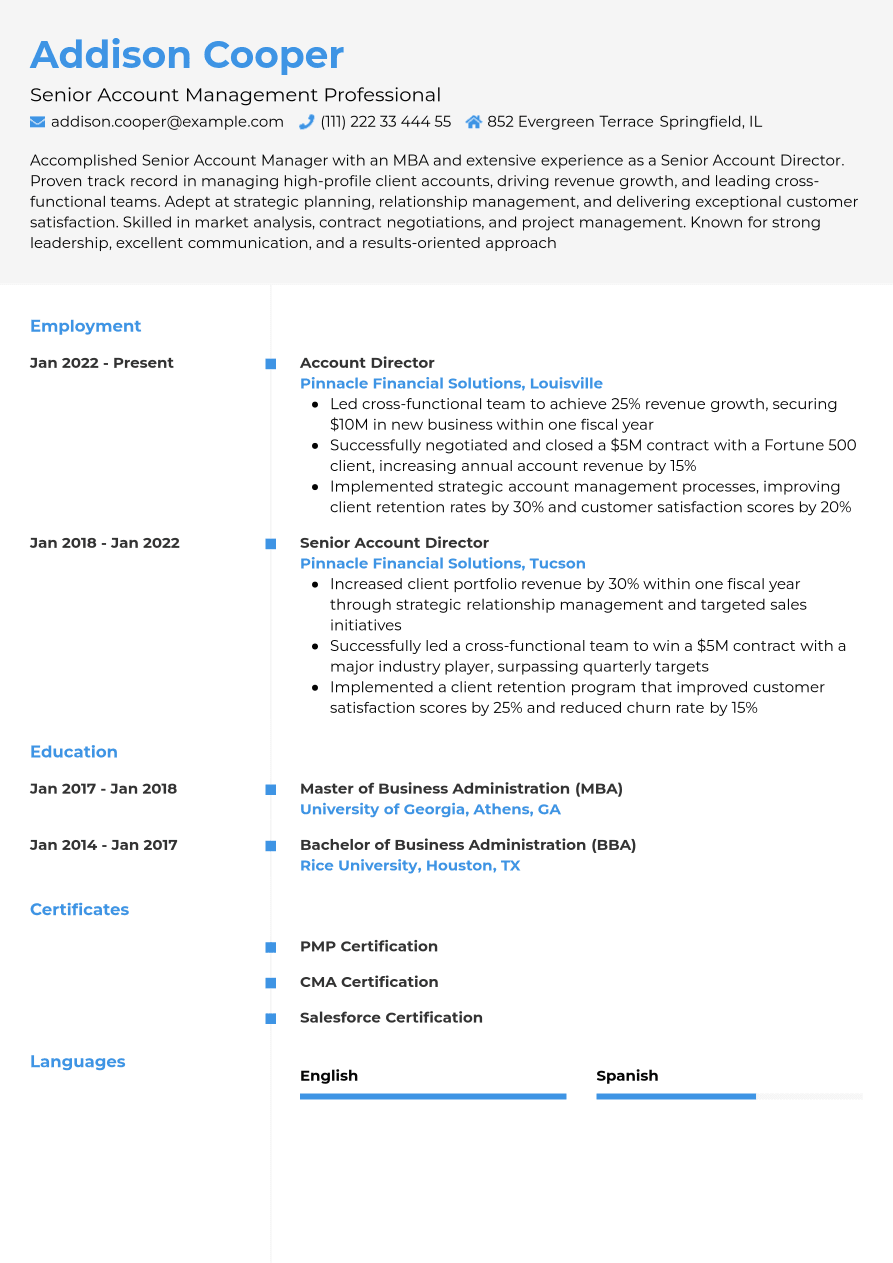 Addison Cooper

Senior Account Management Professional

addison.cooper@example.com (111) 222 33 444 55 852 Evergreen Terrace Springfield, IL

Accomplished Senior Account Manager with an MBA and extensive experience as a Senior Account Director. Proven track record in managing high-profile client accounts, driving revenue growth, and leading cross-functional teams. Adept at strategic planning, relationship management, and delivering exceptional customer satisfaction. Skilled in market analysis, contract negotiations, and project management. Known for strong leadership, excellent communication, and a results-oriented approach

Employment

Jan 2022 - Present

Account Director
Pinnacle Financial Solutions, Louisville
• Led cross-functional team to achieve 25% revenue growth, securing $10M in new business within one fiscal year
• Successfully negotiated and closed a $5M contract with a Fortune 500 client, increasing annual account revenue by 15%
• Implemented strategic account management processes, improving client retention rates by 30% and customer satisfaction scores by 20%

Jan 2018 - Jan 2022

Senior Account Director
Pinnacle Financial Solutions, Tucson
• Increased client portfolio revenue by 30% within one fiscal year through strategic relationship management and targeted sales initiatives
• Successfully led a cross-functional team to win a $5M contract with a major industry player, surpassing quarterly targets
• Implemented a client retention program that improved customer satisfaction scores by 25% and reduced churn rate by 15%

Education

Jan 2017 - Jan 2018

Master of Business Administration (MBA)
University of Georgia, Athens, GA

Jan 2014 - Jan 2017

Bachelor of Business Administration (BBA)
Rice University, Houston, TX

Certificates

PMP Certification

CMA Certification

Salesforce Certification

Languages

English

Spanish